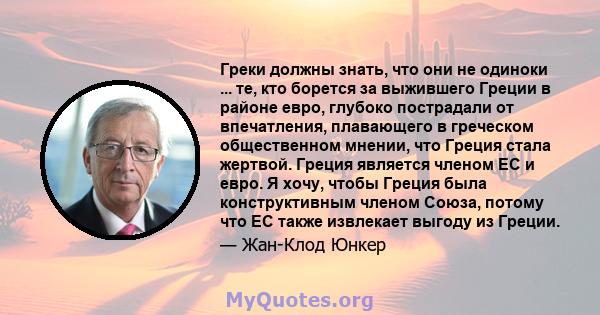 Греки должны знать, что они не одиноки ... те, кто борется за выжившего Греции в районе евро, глубоко пострадали от впечатления, плавающего в греческом общественном мнении, что Греция стала жертвой. Греция является членом ЕС и евро. Я хочу, чтобы Греция была конструктивным членом Союза, потому что ЕС также извлекает выгоду из Греции.

— Жан-Клод Юнкер

MyQuotes.org